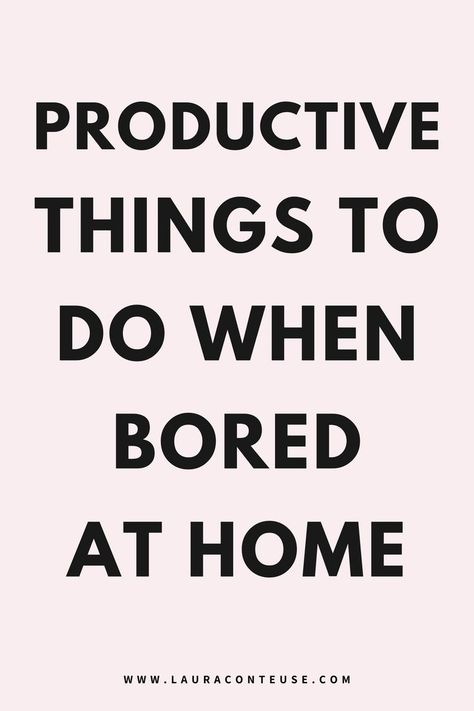 PRODUCTIVE THINGS TO DO WHEN BORED AT HOME

WWW.LAURACONTEUSE.COM